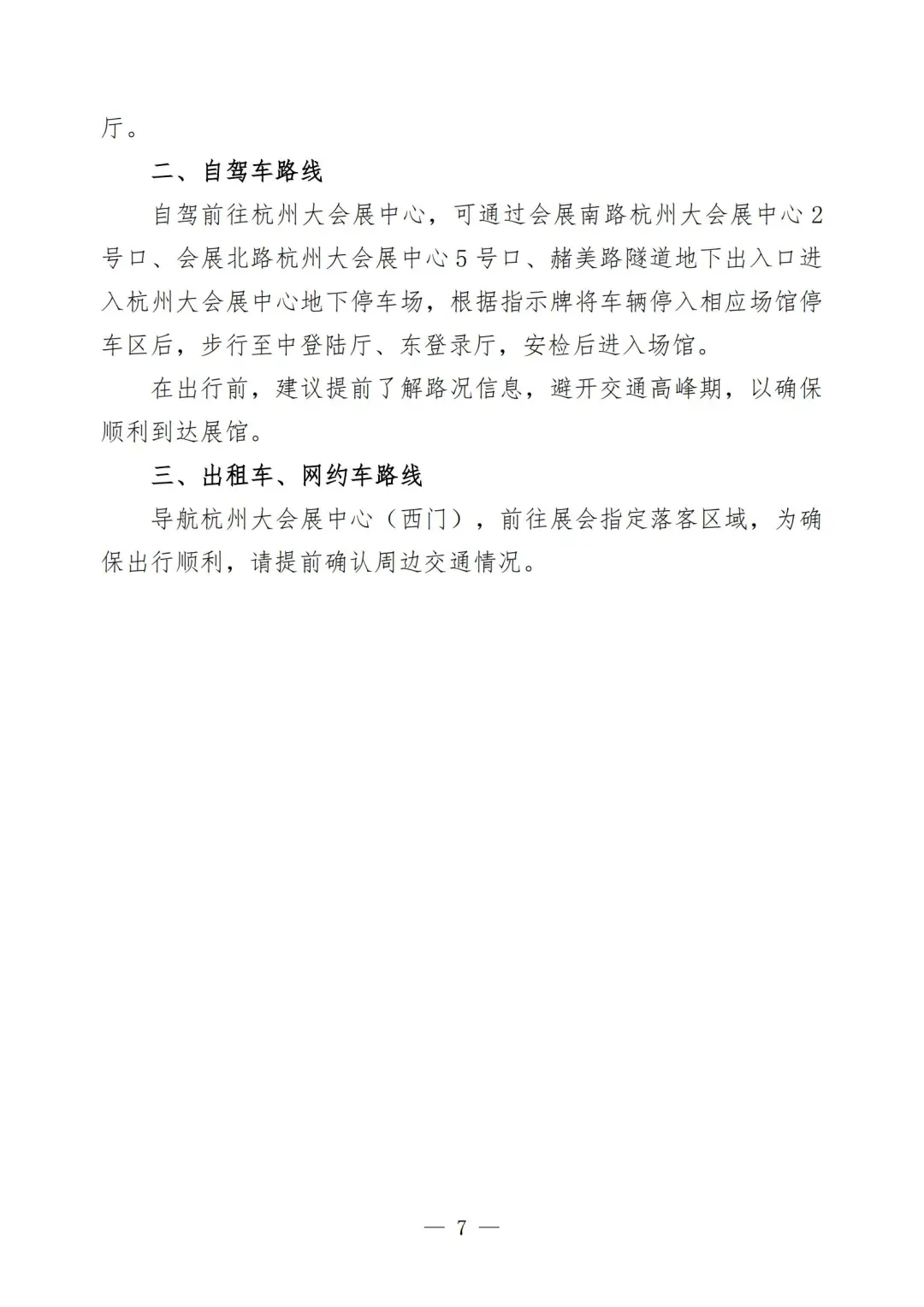 厅。

二、自驾车路线

自驾前往杭州大会展中心，可通过会展南路杭州大会展中心2号口、会展北路杭州大会展中心5号口、赭美路隧道地下出入口进入杭州大会展中心地下停车场，根据指示牌将车辆停入相应场馆停车区后，步行至中登陆厅、东登录厅，安检后进入场馆。

在出行前，建议提前了解路况信息，避开交通高峰期，以确保顺利到达展馆。

三、出租车、网约车路线

导航杭州大会展中心（西门），前往展会指定落客区域，为确保出行顺利，请提前确认周边交通情况。

— 7 —